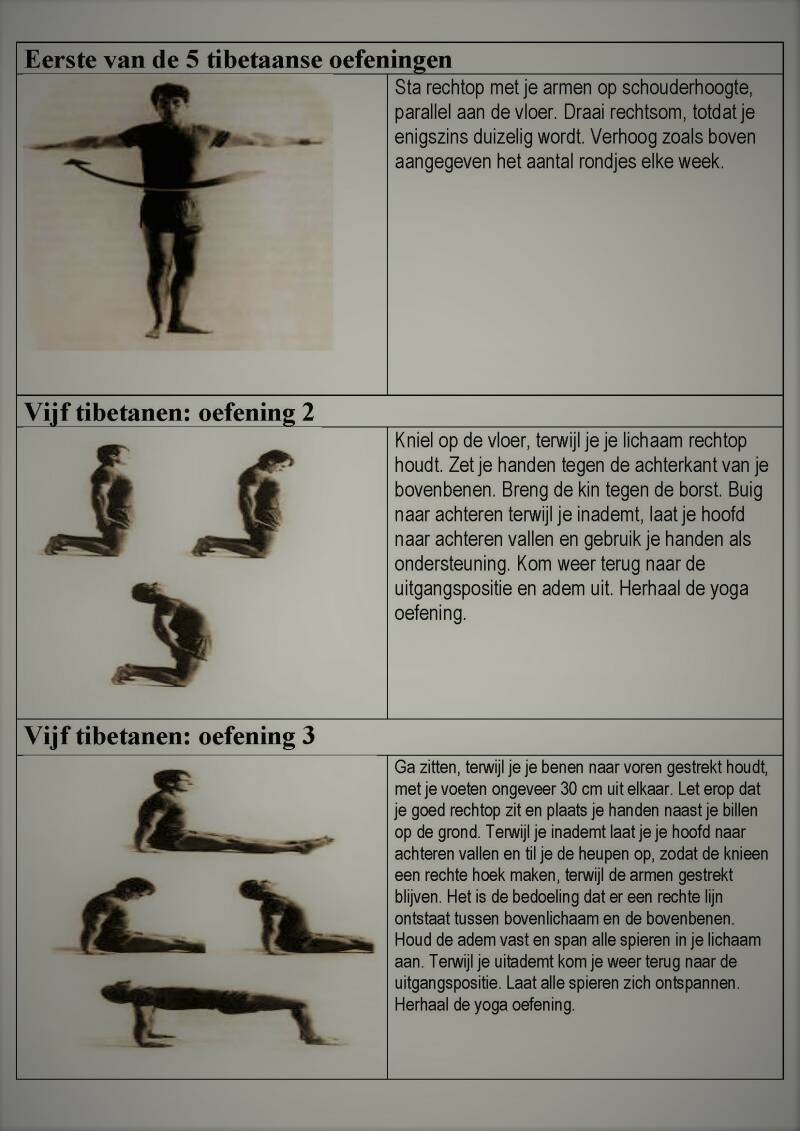 Eerste van de 5 tibetaanse oefeningen

Sta rechtop met je armen op schouderhoogte, parallel aan de vloer. Draai rechtsom, totdat je enigszins duizelig wordt. Verhoog zoals boven aangegeven het aantal rondjes elke week.

Vijf tibetanen: oefening 2

Kniel op de vloer, terwijl je je lichaam rechtop houdt. Zet je handen tegen de achterkant van je bovenbenen. Breng de kin tegen de borst. Buig naar achteren terwijl je inademt, laat je hoofd naar achteren vallen en gebruik je handen als ondersteuning. Kom weer terug naar de uitgangspositie en adem uit. Herhaal de yoga oefening.

Vijf tibetanen: oefening 3

Ga zitten, terwijl je je benen naar voren gestrekt houdt, met je voeten ongeveer 30 cm uit elkaar. Let erop dat je goed rechtop zit en plaats je handen naast je billen op de grond. Terwijl je inademt laat je je hoofd naar achteren vallen en til je de heupen op, zodat de knieen een rechte hoek maken, terwijl de armen gestrekt blijven. Het is de bedoeling dat er een rechte lijn ontstaat tussen bovenlichaam en de bovenbenen. Houd de adem vast en span alle spieren in je lichaam aan. Terwijl je uitademt kom je weer terug naar de uitgangspositie. Laat alle spieren zich ontspannen. Herhaal de yoga oefening.